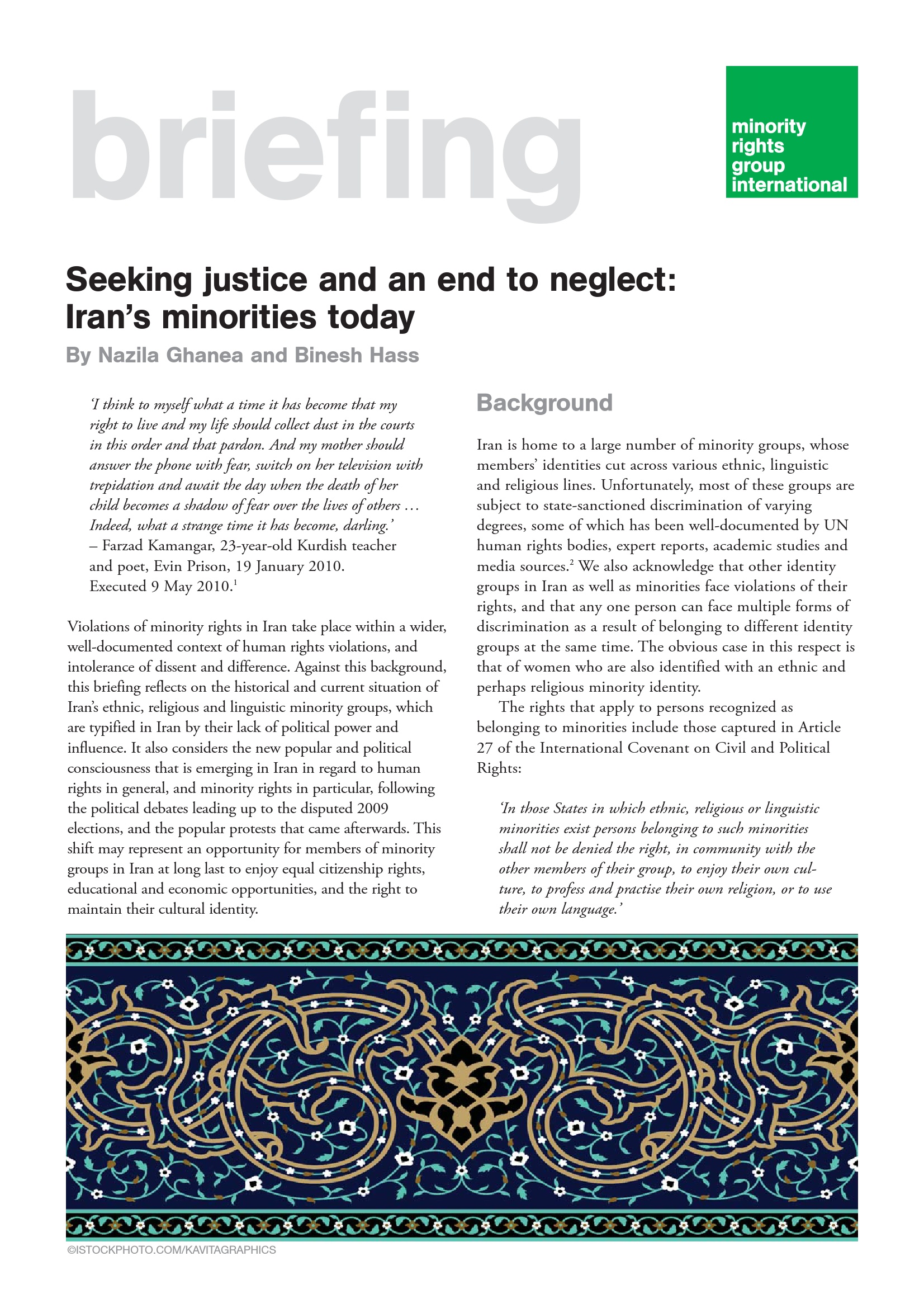 briefing

minority rights group international

Seeking justice and an end to neglect: Iran's minorities today

By Nazila Ghanea and Binesh Hass

'I think to myself what a time it has become that my right to live and my life should collect dust in the courts in this order and that pardon. And my mother should answer the phone with fear, switch on her television with trepidation and await the day when the death of her child becomes a shadow of fear over the lives of others … Indeed, what a strange time it has become, darling.'
– Farzad Kamangar, 23-year-old Kurdish teacher and poet, Evin Prison, 19 January 2010. Executed 9 May 2010.$^1$

Violations of minority rights in Iran take place within a wider, well-documented context of human rights violations, and intolerance of dissent and difference. Against this background, this briefing reflects on the historical and current situation of Iran's ethnic, religious and linguistic minority groups, which are typified in Iran by their lack of political power and influence. It also considers the new popular and political consciousness that is emerging in Iran in regard to human rights in general, and minority rights in particular, following the political debates leading up to the disputed 2009 elections, and the popular protests that came afterwards. This shift may represent an opportunity for members of minority groups in Iran at long last to enjoy equal citizenship rights, educational and economic opportunities, and the right to maintain their cultural identity.

Background

Iran is home to a large number of minority groups, whose members' identities cut across various ethnic, linguistic and religious lines. Unfortunately, most of these groups are subject to state-sanctioned discrimination of varying degrees, some of which has been well-documented by UN human rights bodies, expert reports, academic studies and media sources.$^2$ We also acknowledge that other identity groups in Iran as well as minorities face violations of their rights, and that any one person can face multiple forms of discrimination as a result of belonging to different identity groups at the same time. The obvious case in this respect is that of women who are also identified with an ethnic and perhaps religious minority identity.

The rights that apply to persons recognized as belonging to minorities include those captured in Article 27 of the International Covenant on Civil and Political Rights:

'In those States in which ethnic, religious or linguistic minorities exist persons belonging to such minorities shall not be denied the right, in community with the other members of their group, to enjoy their own culture, to profess and practise their own religion, or to use their own language.'

©ISTOCKPHOTO.COM/KAVITAGRAPHICS